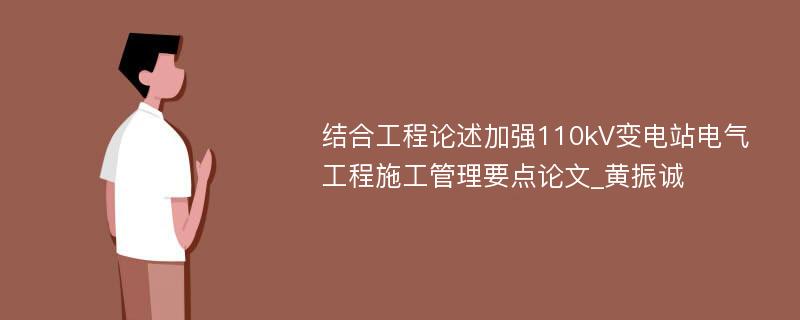 结合工程论述加强110kV变电站电气工程施工管理要点论文_黄振诚